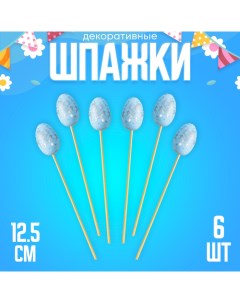 декоративные
ШПАЖКИ

12.5
СМ

6
ШТ